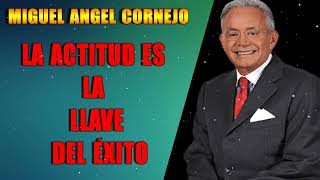 MIGUEL ANGEL CORNEJO

LA ACTITUD ES
LA
LLAVE
DEL ÉXITO